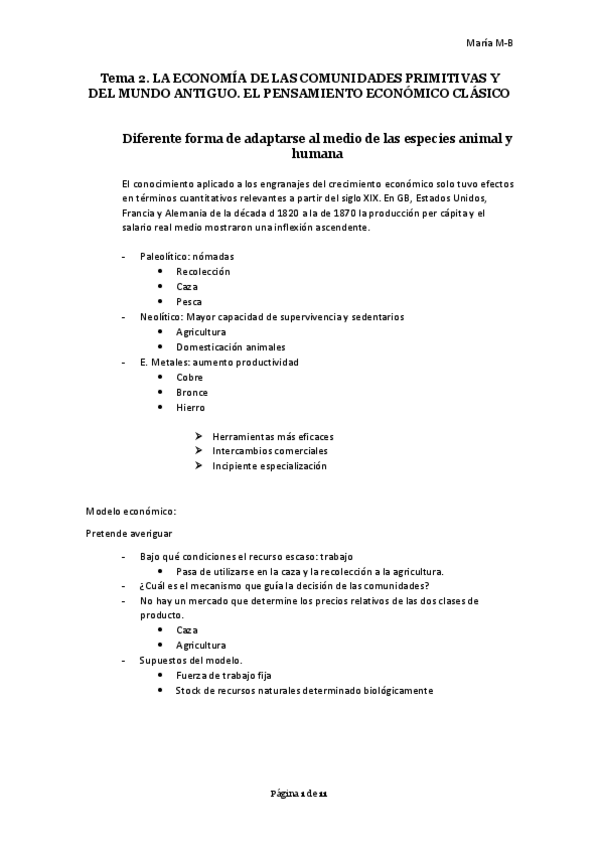 María M-B

Tema 2. LA ECONOMÍA DE LAS COMUNIDADES PRIMITIVAS Y DEL MUNDO ANTIGUO. EL PENSAMIENTO ECONÓMICO CLÁSICO

Diferente forma de adaptarse al medio de las especies animal y humana

El conocimiento aplicado a los engranajes del crecimiento económico solo tuvo efectos en términos cuantitativos relevantes a partir del siglo XIX. En GB, Estados Unidos, Francia y Alemania de la década d 1820 a la de 1870 la producción per cápita y el salario real medio mostraron una inflexión ascendente.

- Paleolítico: nómadas
 • Recolección
 • Caza
 • Pesca
- Neolítico: Mayor capacidad de supervivencia y sedentarios
 • Agricultura
 • Domesticación animales
- E. Metales: aumento productividad
 • Cobre
 • Bronce
 • Hierro

 ➢ Herramientas más eficaces
 ➢ Intercambios comerciales
 ➢ Incipiente especialización

Modelo económico:

Pretende averiguar

- Bajo qué condiciones el recurso escaso: trabajo
 • Pasa de utilizarse en la caza y la recolección a la agricultura.
- ¿Cuál es el mecanismo que guía la decisión de las comunidades?
- No hay un mercado que determine los precios relativos de las dos clases de producto.
 • Caza
 • Agricultura
- Supuestos del modelo.
 • Fuerza de trabajo fija
 • Stock de recursos naturales determinado biológicamente

Página 1 de 11